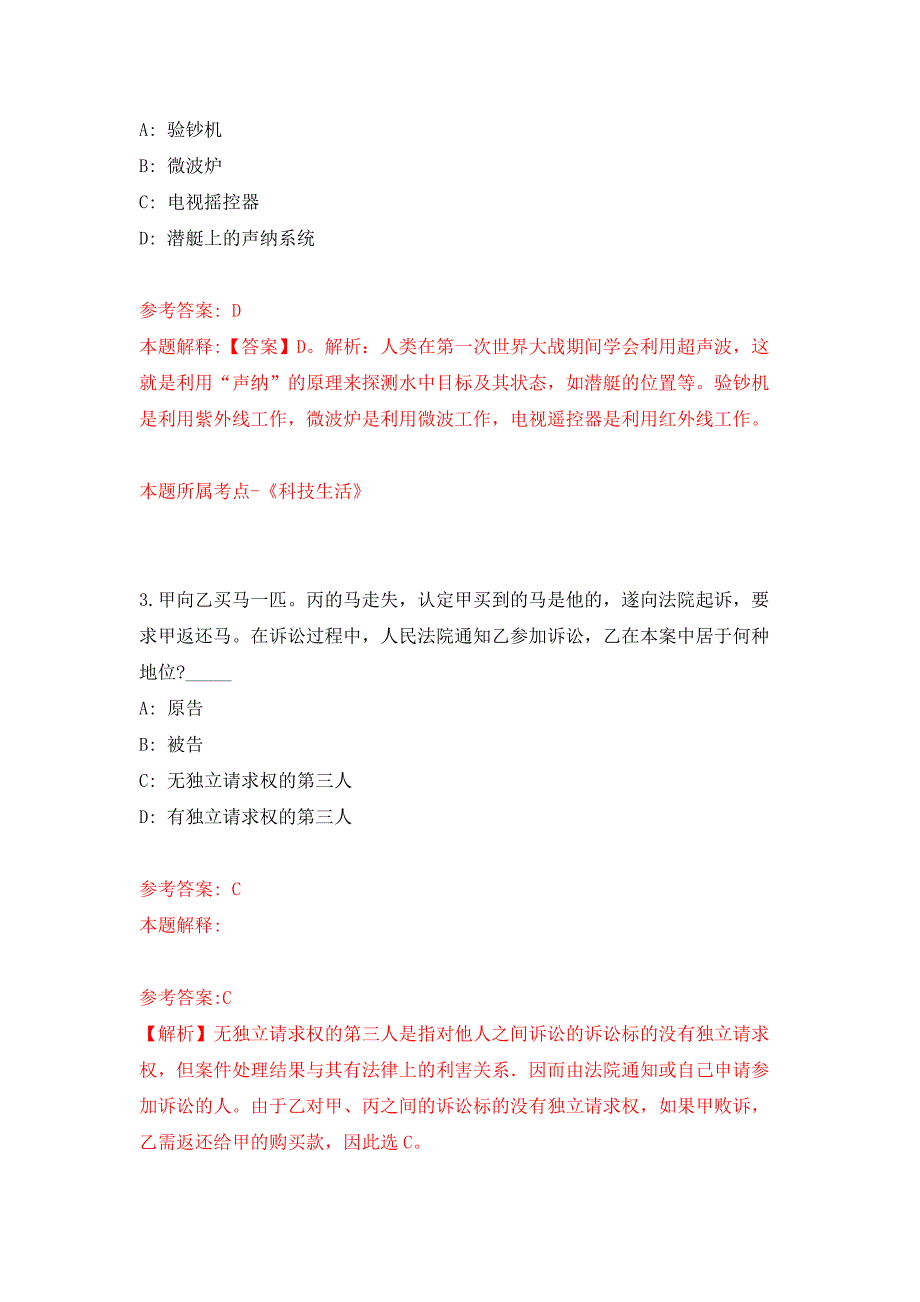 A: 验钞机
B: 微波炉
C: 电视摇控器
D: 潜艇上的声纳系统

参考答案: D
本题解释:【答案】D。解析：人类在第一次世界大战期间学会利用超声波，这就是利用“声纳”的原理来探测水中目标及其状态，如潜艇的位置等。验钞机是利用紫外线工作，微波炉是利用微波工作，电视遥控器是利用红外线工作。

本题所属考点-《科技生活》

3.甲向乙买马一匹。丙的马走失，认定甲买到的马是他的，遂向法院起诉，要求甲返还马。在诉讼过程中，人民法院通知乙参加诉讼，乙在本案中居于何种地位?_____
A: 原告
B: 被告
C: 无独立请求权的第三人
D: 有独立请求权的第三人

参考答案: C
本题解释:

参考答案:C
【解析】无独立请求权的第三人是指对他人之间诉讼的诉讼标的没有独立请求权，但案件处理结果与其有法律上的利害关系．因而由法院通知或自己申请参加诉讼的人。由于乙对甲、丙之间的诉讼标的没有独立请求权，如果甲败诉，乙需返还给甲的购买款，因此选 C。